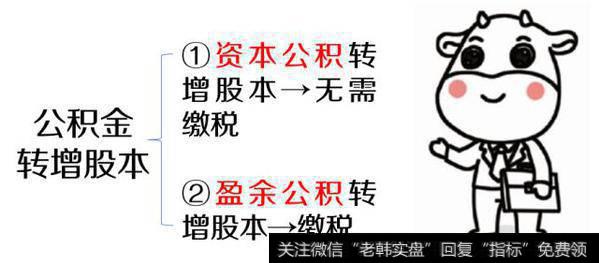 公积金转增股本

①资本公积转增股本→无需缴税

②盈余公积转增股本→缴税

关注微信“老韩实盘”回复“指标”免费领